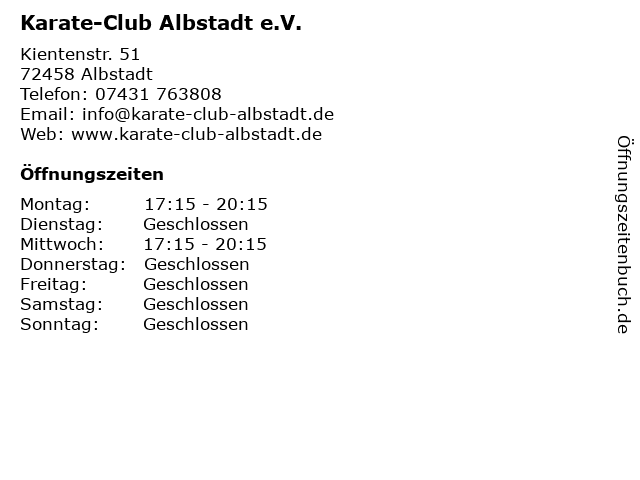 Karate-Club Albstadt e.V.

Kientenstr. 51
72458 Albstadt
Telefon: 07431 763808
Email: info@karate-club-albstadt.de
Web: www.karate-club-albstadt.de

Öffnungszeiten

| | |
|---|---|
| Montag: | 17:15 - 20:15 |
| Dienstag: | Geschlossen |
| Mittwoch: | 17:15 - 20:15 |
| Donnerstag: | Geschlossen |
| Freitag: | Geschlossen |
| Samstag: | Geschlossen |
| Sonntag: | Geschlossen |

Öffnungszeitenbuch.de